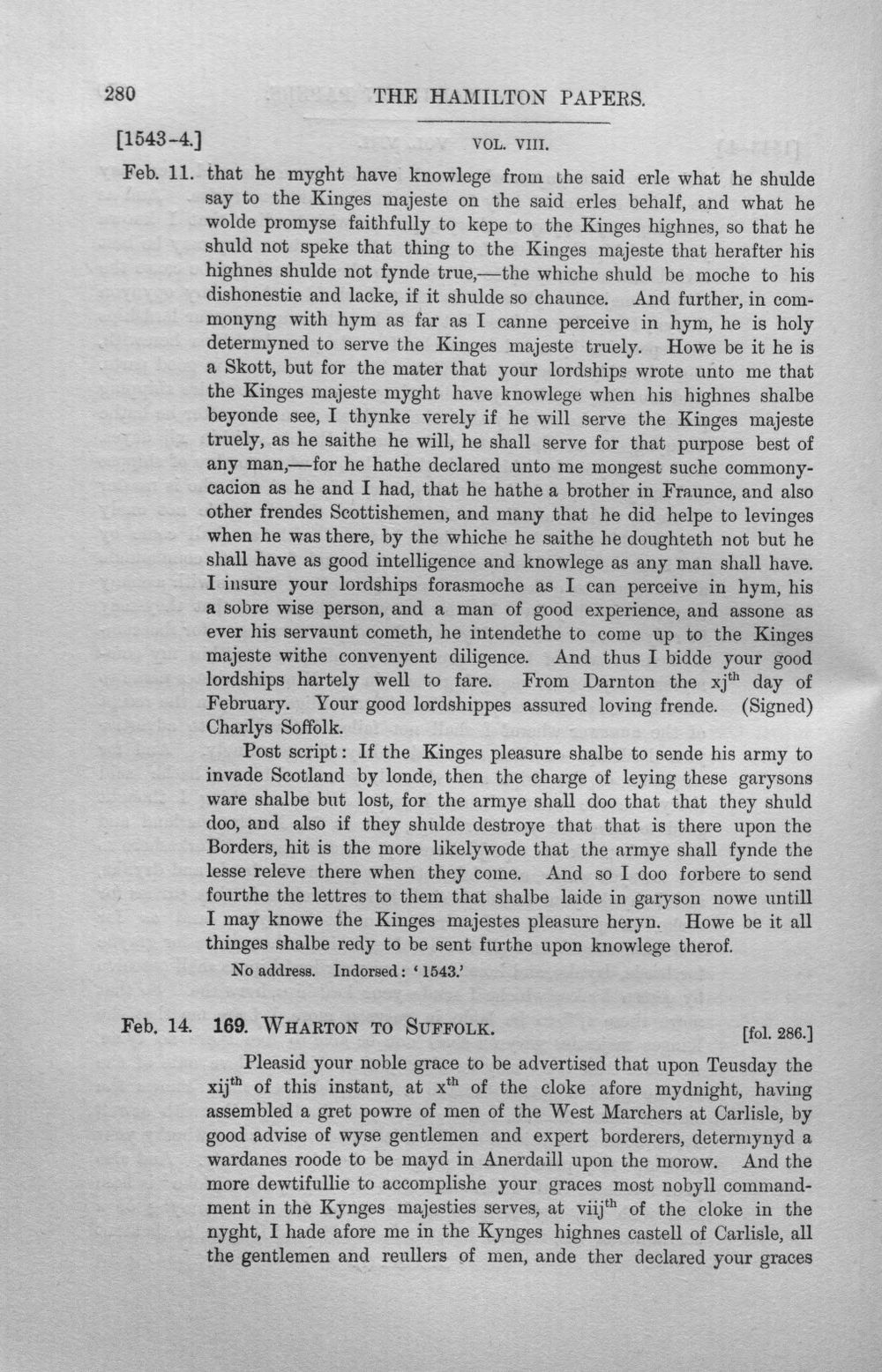 280 THE HAMILTON PAPERS.

[1543-4.] VOL. VIII.

Feb. 11. that he myght have knowlege from the said erle what he shulde say to the Kinges majeste on the said erles behalf, and what he wolde promyse faithfully to kepe to the Kinges highnes, so that he shuld not speke that thing to the Kinges majeste that herafter his highnes shulde not fynde true,—the whiche shuld be moche to his dishonestie and lacke, if it shulde so chaunce. And further, in commonyng with hym as far as I canne perceive in hym, he is holy determyned to serve the Kinges majeste truely. Howe be it he is a Skott, but for the mater that your lordships wrote unto me that the Kinges majeste myght have knowlege when his highnes shalbe beyonde see, I thynke verely if he will serve the Kinges majeste truely, as he saithe he will, he shall serve for that purpose best of any man,—for he hathe declared unto me mongest suche commonycacion as he and I had, that he hathe a brother in Fraunce, and also other frendes Scottishemen, and many that he did helpe to levinges when he was there, by the whiche he saithe he doughteth not but he shall have as good intelligence and knowlege as any man shall have. I insure your lordships forasmoche as I can perceive in hym, his a sobre wise person, and a man of good experience, and assone as ever his servaunt cometh, he intendethe to come up to the Kinges majeste withe convenyent diligence. And thus I bidde your good lordships hartely well to fare. From Darnton the xj$^{th}$ day of February. Your good lordshippes assured loving frende. (Signed) Charlys Soffolk.

Post script: If the Kinges pleasure shalbe to sende his army to invade Scotland by londe, then the charge of leying these garysons ware shalbe but lost, for the armye shall doo that that they shuld doo, and also if they shulde destroye that that is there upon the Borders, hit is the more likelywode that the armye shall fynde the lesse releve there when they come. And so I doo forbere to send fourthe the lettres to them that shalbe laide in garyson nowe untill I may knowe the Kinges majestes pleasure heryn. Howe be it all thinges shalbe redy to be sent furthe upon knowlege therof.

No address. Indorsed: '1543.'

Feb. 14. 169. WHARTON TO SUFFOLK. [fol. 286.]

Pleasid your noble grace to be advertised that upon Teusday the xij$^{th}$ of this instant, at x$^{th}$ of the cloke afore mydnight, having assembled a gret powre of men of the West Marchers at Carlisle, by good advise of wyse gentlemen and expert borderers, determynyd a wardanes roode to be mayd in Anerdaill upon the morow. And the more dewtifullie to accomplishe your graces most nobyll commandment in the Kynges majesties serves, at viij$^{th}$ of the cloke in the nyght, I hade afore me in the Kynges highnes castell of Carlisle, all the gentlemen and reullers of men, ande ther declared your graces